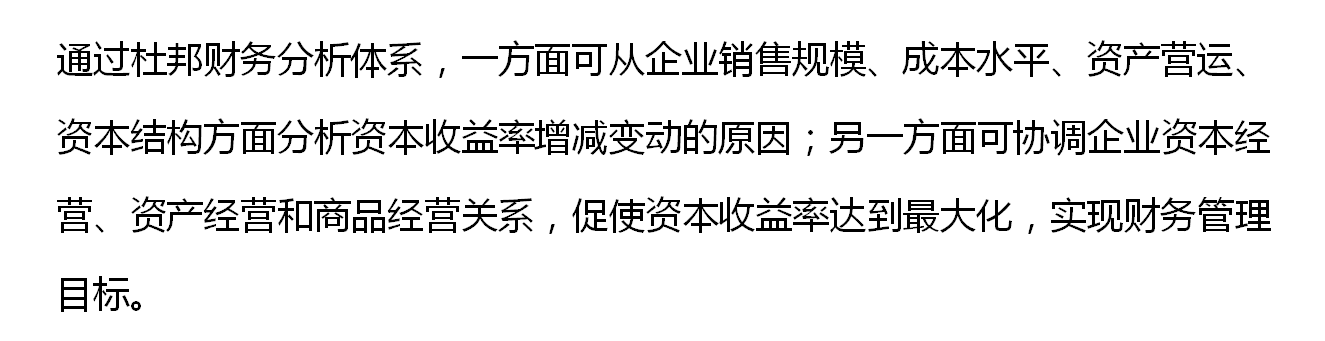 通过杜邦财务分析体系，一方面可从企业销售规模、成本水平、资产营运、资本结构方面分析资本收益率增减变动的原因；另一方面可协调企业资本经营、资产经营和商品经营关系，促使资本收益率达到最大化，实现财务管理目标。